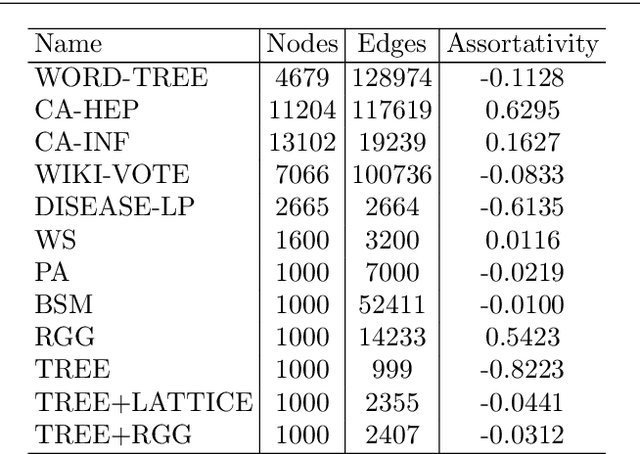 | Name | Nodes | Edges | Assortativity |
|---|---|---|---|
| WORD-TREE | 4679 | 128974 | -0.1128 |
| CA-HEP | 11204 | 117619 | 0.6295 |
| CA-INF | 13102 | 19239 | 0.1627 |
| WIKI-VOTE | 7066 | 100736 | -0.0833 |
| DISEASE-LP | 2665 | 2664 | -0.6135 |
| WS | 1600 | 3200 | 0.0116 |
| PA | 1000 | 7000 | -0.0219 |
| BSM | 1000 | 52411 | -0.0100 |
| RGG | 1000 | 14233 | 0.5423 |
| TREE | 1000 | 999 | -0.8223 |
| TREE+LATTICE | 1000 | 2355 | -0.0441 |
| TREE+RGG | 1000 | 2407 | -0.0312 |